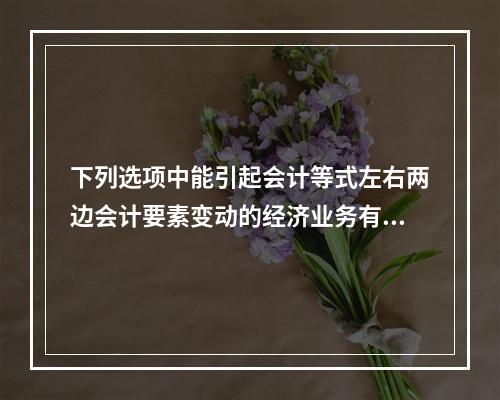 下列选项中能引起会计等式左右两边会计要素变动的经济业务有...